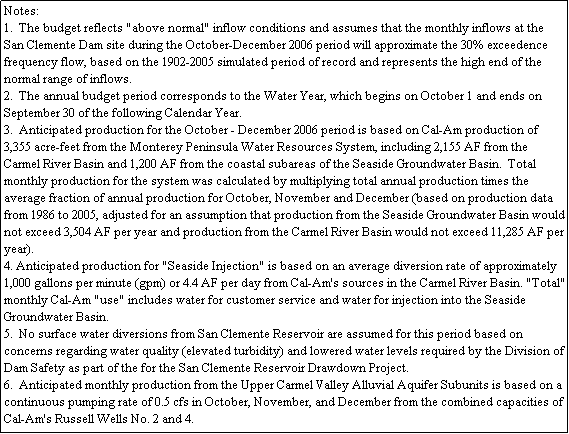 Notes:
1. The budget reflects "above normal" inflow conditions and assumes that the monthly inflows at the San Clemente Dam site during the October-December 2006 period will approximate the 30% exceedence frequency flow, based on the 1902-2005 simulated period of record and represents the high end of the normal range of inflows.
2. The annual budget period corresponds to the Water Year, which begins on October 1 and ends on September 30 of the following Calendar Year.
3. Anticipated production for the October - December 2006 period is based on Cal-Am production of 3,355 acre-feet from the Monterey Peninsula Water Resources System, including 2,155 AF from the Carmel River Basin and 1,200 AF from the coastal subareas of the Seaside Groundwater Basin. Total monthly production for the system was calculated by multiplying total annual production times the average fraction of annual production for October, November and December (based on production data from 1986 to 2005, adjusted for an assumption that production from the Seaside Groundwater Basin would not exceed 3,504 AF per year and production from the Carmel River Basin would not exceed 11,285 AF per year).
4. Anticipated production for "Seaside Injection" is based on an average diversion rate of approximately 1,000 gallons per minute (gpm) or 4.4 AF per day from Cal-Am's sources in the Carmel River Basin. "Total" monthly Cal-Am "use" includes water for customer service and water for injection into the Seaside Groundwater Basin.
5. No surface water diversions from San Clemente Reservoir are assumed for this period based on concerns regarding water quality (elevated turbidity) and lowered water levels required by the Division of Dam Safety as part of the for the San Clemente Reservoir Drawdown Project.
6. Anticipated monthly production from the Upper Carmel Valley Alluvial Aquifer Subunits is based on a continuous pumping rate of 0.5 cfs in October, November, and December from the combined capacities of Cal-Am's Russell Wells No. 2 and 4.